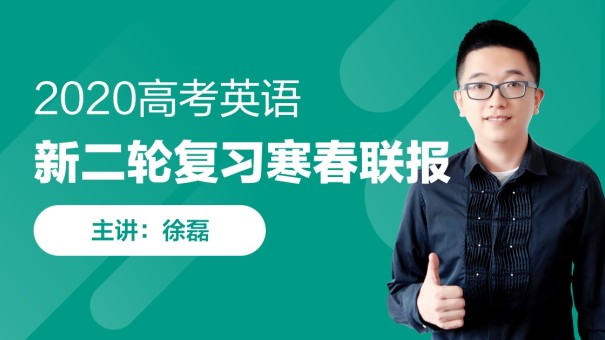 2020高考英语
新二轮复习寒春联报

主讲：徐磊